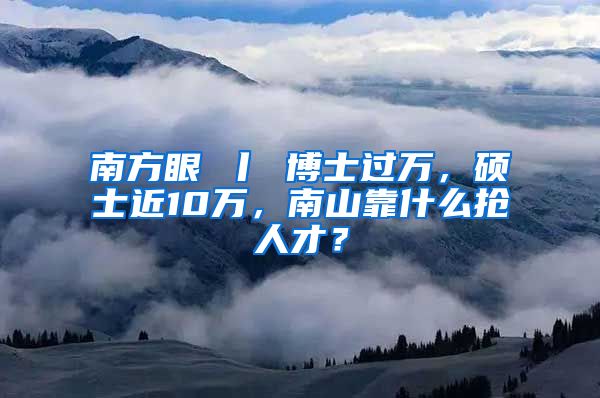 南方眼 丨 博士过万，硕士近10万，南山靠什么抢人才？